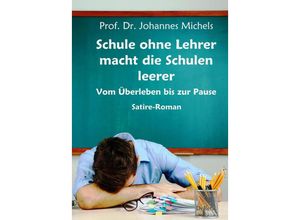 Prof. Dr. Johannes Michels

Schule ohne Lehrer macht die Schulen leerer

Vom Überleben bis zur Pause

Satire-Roman